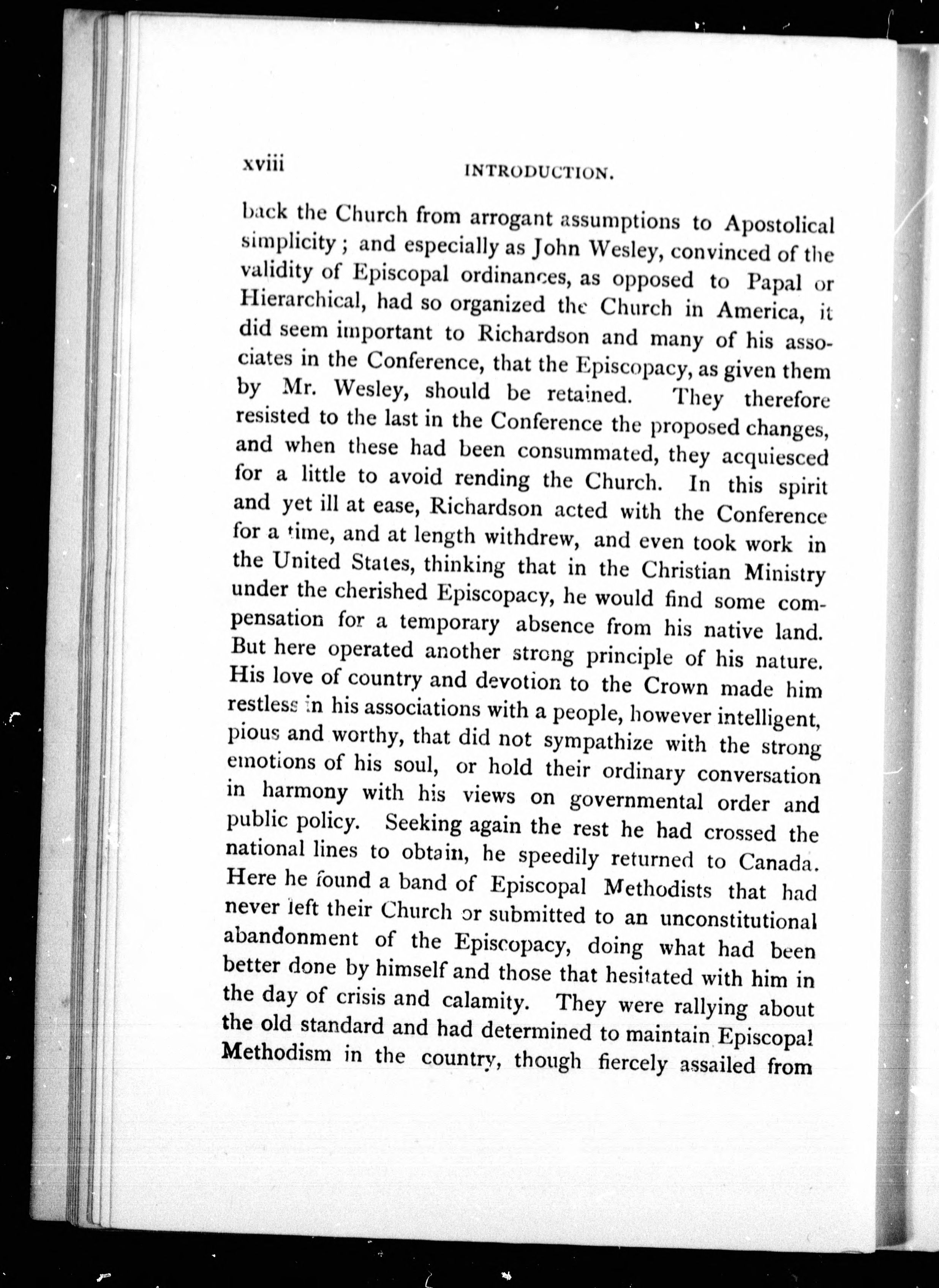 xviii INTRODUCTION.

back the Church from arrogant assumptions to Apostolical simplicity; and especially as John Wesley, convinced of the validity of Episcopal ordinances, as opposed to Papal or Hierarchical, had so organized the Church in America, it did seem important to Richardson and many of his associates in the Conference, that the Episcopacy, as given them by Mr. Wesley, should be retained. They therefore resisted to the last in the Conference the proposed changes, and when these had been consummated, they acquiesced for a little to avoid rending the Church. In this spirit and yet ill at ease, Richardson acted with the Conference for a time, and at length withdrew, and even took work in the United States, thinking that in the Christian Ministry under the cherished Episcopacy, he would find some compensation for a temporary absence from his native land. But here operated another strong principle of his nature. His love of country and devotion to the Crown made him restless in his associations with a people, however intelligent, pious and worthy, that did not sympathize with the strong emotions of his soul, or hold their ordinary conversation in harmony with his views on governmental order and public policy. Seeking again the rest he had crossed the national lines to obtain, he speedily returned to Canada. Here he found a band of Episcopal Methodists that had never left their Church or submitted to an unconstitutional abandonment of the Episcopacy, doing what had been better done by himself and those that hesitated with him in the day of crisis and calamity. They were rallying about the old standard and had determined to maintain Episcopal Methodism in the country, though fiercely assailed from